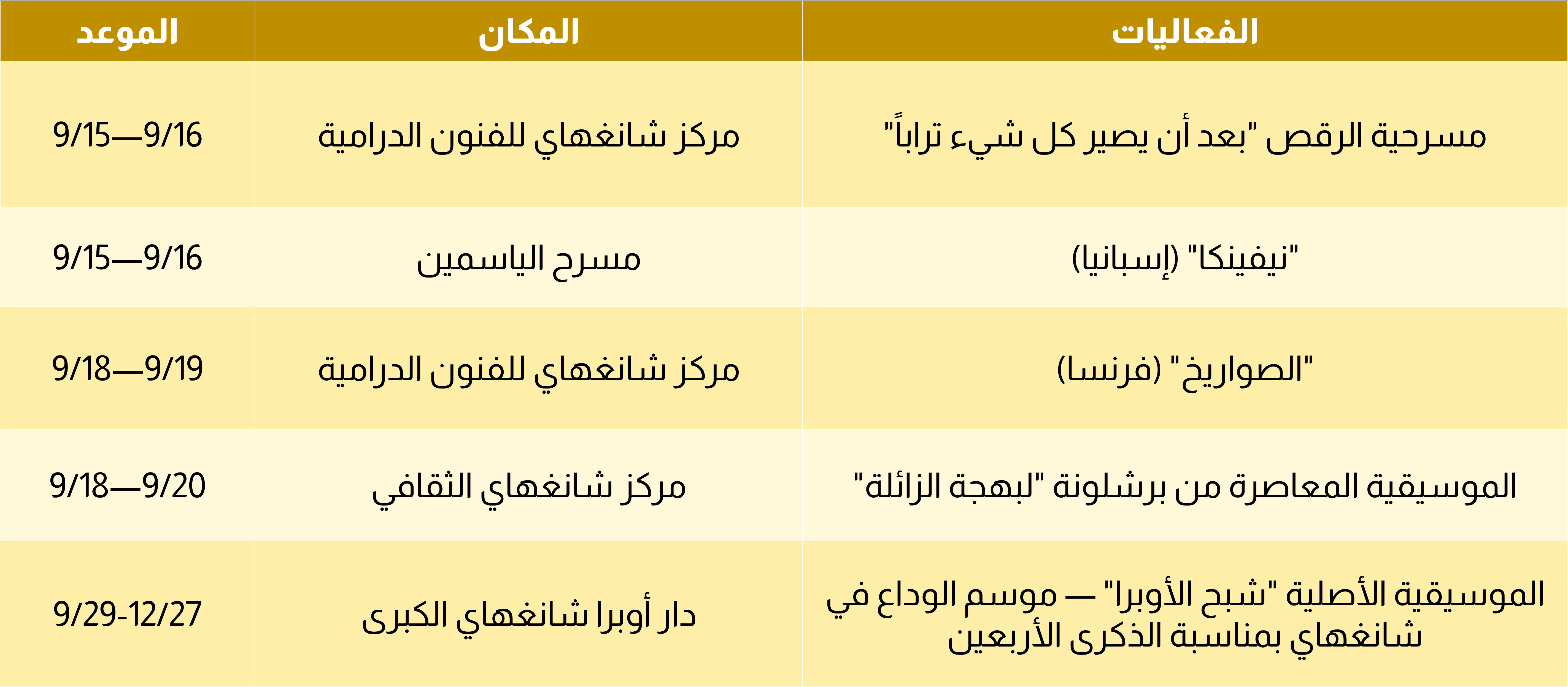 | الفعاليات | المكان | الموعد |
|---|---|---|
| مسرحية الرقص "بعد أن يصير كل شيء تراباً" | مركز شانغهاي للفنون الدرامية | 9/15—9/16 |
| "نيفينكا" (إسبانيا) | مسرح الياسمين | 9/15—9/16 |
| "الصواريخ" (فرنسا) | مركز شانغهاي للفنون الدرامية | 9/18—9/19 |
| الموسيقية المعاصرة من برشلونة "لبهجة الزائلة" | مركز شانغهاي الثقافي | 9/18—9/20 |
| الموسيقية الأصلية "شبح الأوبرا" — موسم الوداع في شانغهاي بمناسبة الذكرى الأربعين | دار أوبرا شانغهاي الكبرى | 9/29-12/27 |